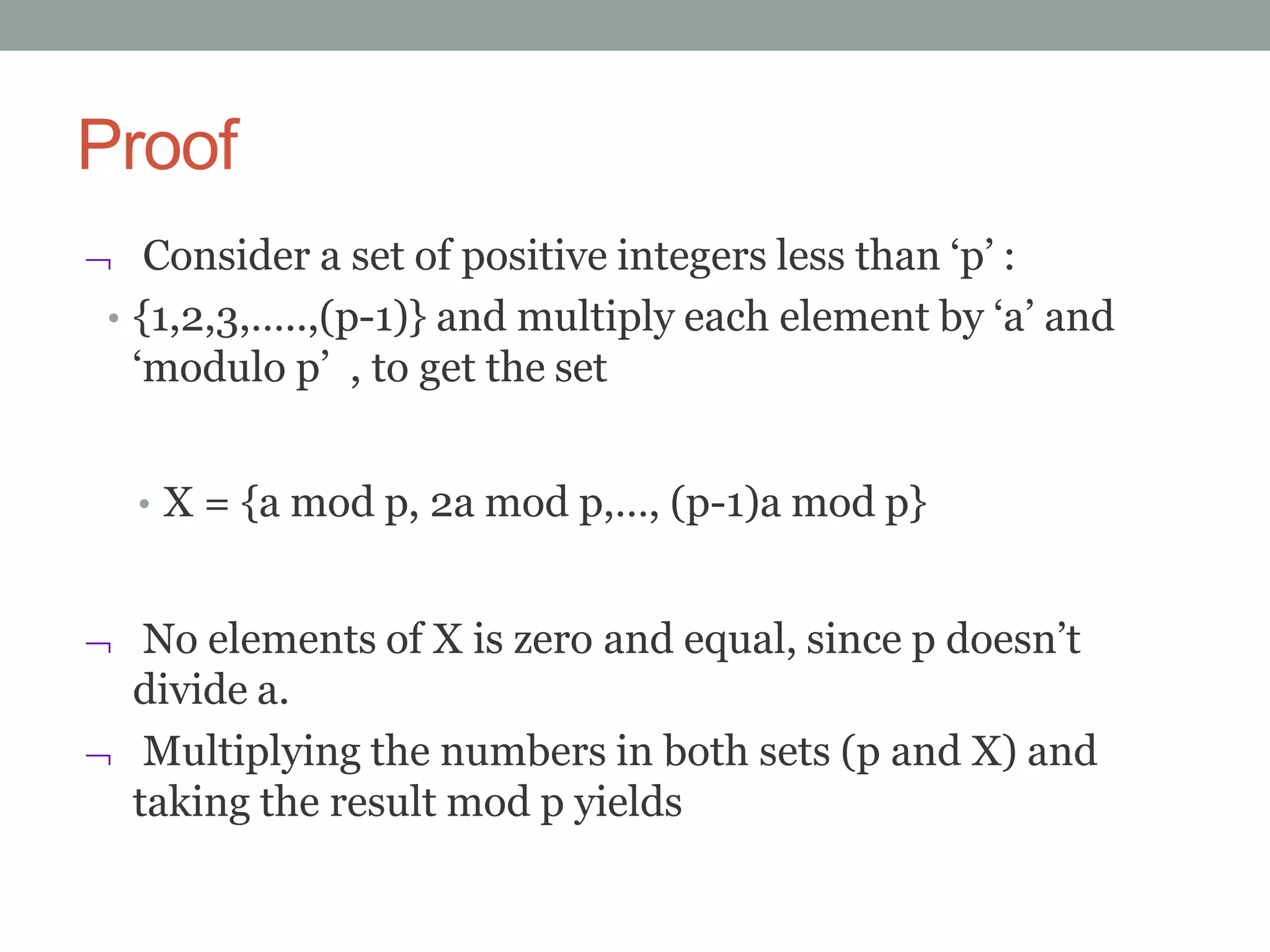 Proof

¬ Consider a set of positive integers less than ‘p’ :

• {1,2,3,.....,(p-1)} and multiply each element by ‘a’ and ‘modulo p’ , to get the set

• X = {a mod p, 2a mod p,..., (p-1)a mod p}

¬ No elements of X is zero and equal, since p doesn’t divide a.

¬ Multiplying the numbers in both sets (p and X) and taking the result mod p yields